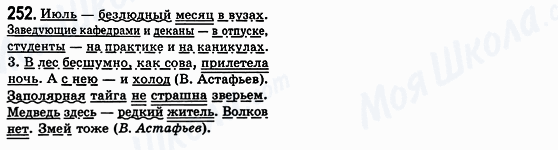 252. Июль — безлюдный месяц в вузах. Заведующие кафедрами и деканы — в отпуске, студенты — на практике и на каникулах.
3. В лес бесшумно, как сова, прилетела ночь. А с нею — и холод (В. Астафьев). Заполярная тайга не страшна зверьем. Медведь здесь — редкий житель. Волков нет. Змей тоже (В. Астафьев).

Моя Школа